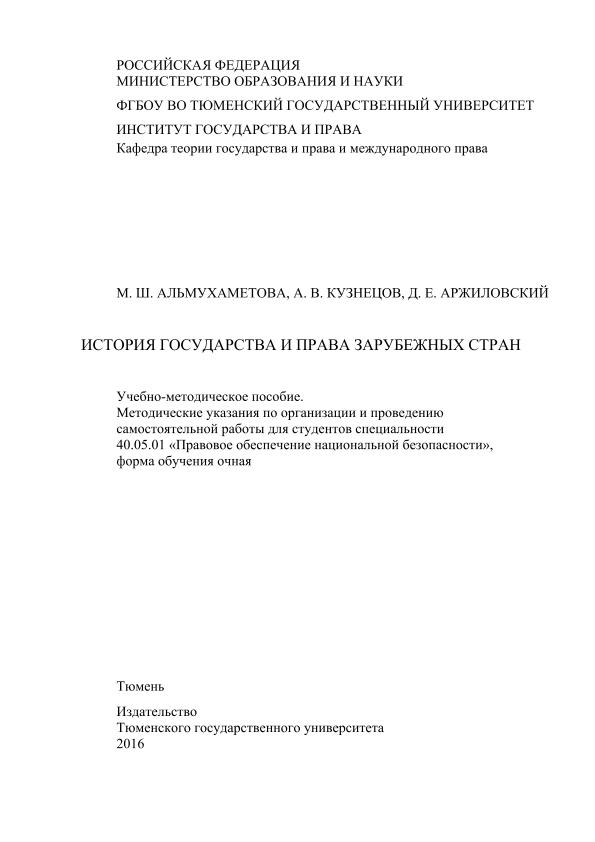 РОССИЙСКАЯ ФЕДЕРАЦИЯ
МИНИСТЕРСТВО ОБРАЗОВАНИЯ И НАУКИ
ФГБОУ ВО ТЮМЕНСКИЙ ГОСУДАРСТВЕННЫЙ УНИВЕРСИТЕТ
ИНСТИТУТ ГОСУДАРСТВА И ПРАВА
Кафедра теории государства и права и международного права

М. Ш. АЛЬМУХАМЕТОВА, А. В. КУЗНЕЦОВ, Д. Е. АРЖИЛОВСКИЙ

ИСТОРИЯ ГОСУДАРСТВА И ПРАВА ЗАРУБЕЖНЫХ СТРАН

Учебно-методическое пособие.
Методические указания по организации и проведению самостоятельной работы для студентов специальности 40.05.01 «Правовое обеспечение национальной безопасности», форма обучения очная

Тюмень

Издательство
Тюменского государственного университета
2016